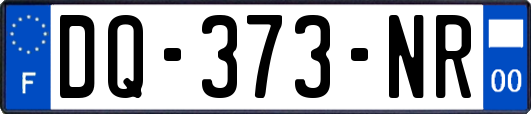 F
DQ-373-NR
00